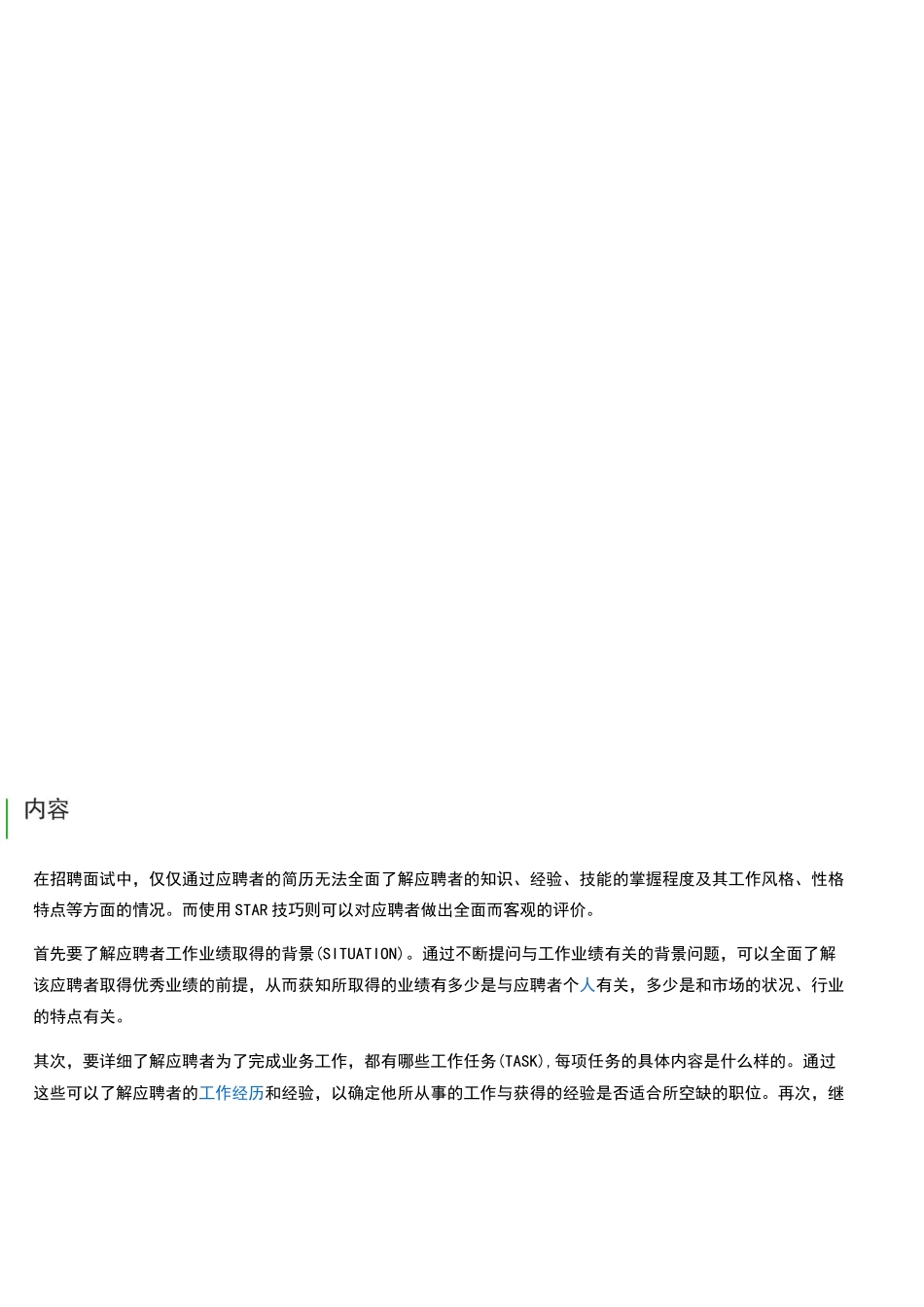 内容

在招聘面试中，仅仅通过应聘者的简历无法全面了解应聘者的知识、经验、技能的掌握程度及其工作风格、性格特点等方面的情况。而使用STAR技巧则可以对应聘者做出全面而客观的评价。

首先要了解应聘者工作业绩取得的背景(SITUATION)。通过不断提问与工作业绩有关的背景问题，可以全面了解该应聘者取得优秀业绩的前提，从而获知所取得的业绩有多少是与应聘者个人有关，多少是和市场的状况、行业的特点有关。

其次，要详细了解应聘者为了完成业务工作，都有哪些工作任务(TASK),每项任务的具体内容是什么样的。通过这些可以了解应聘者的工作经历和经验，以确定他所从事的工作与获得的经验是否适合所空缺的职位。再次，继